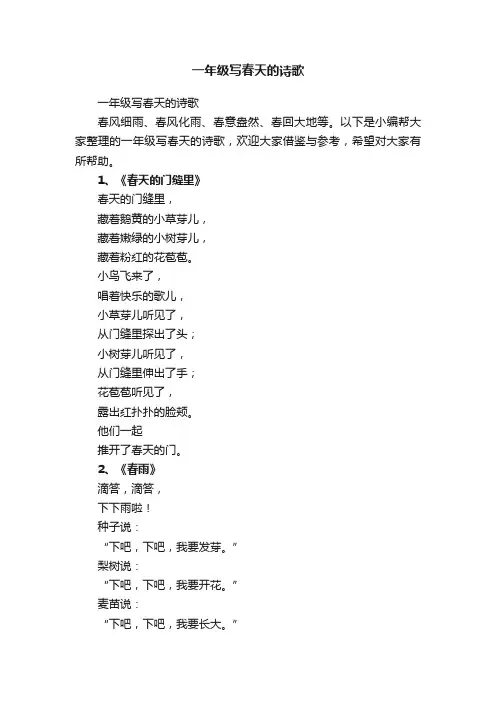 一年级写春天的诗歌

一年级写春天的诗歌

春风细雨、春风化雨、春意盎然、春回大地等。以下是小编帮大家整理的一年级写春天的诗歌，欢迎大家借鉴与参考，希望对大家有所帮助。

1、《春天的门缝里》

春天的门缝里，
藏着鹅黄的小草芽儿，
藏着嫩绿的小树芽儿，
藏着粉红的花苞苞。
小鸟飞来了，
唱着快乐的歌儿，
小草芽儿听见了，
从门缝里探出了头；
小树芽儿听见了，
从门缝里伸出了手；
花苞苞听见了，
露出红扑扑的脸颊。
他们一起
推开了春天的门。

2、《春雨》

滴答，滴答，
下下雨啦！
种子说：
“下吧，下吧，我要发芽。”
梨树说：
“下吧，下吧，我要开花。”
麦苗说：
“下吧，下吧，我要长大。”